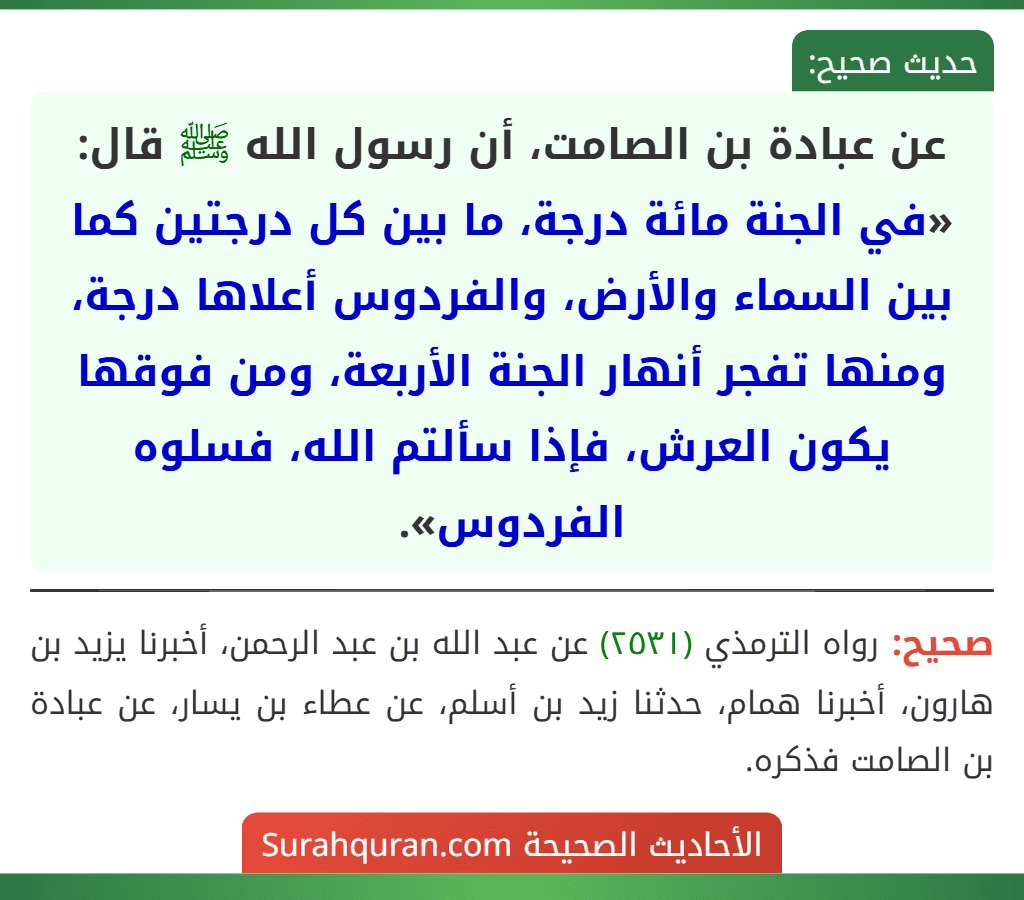 حديث صحيح:

عن عبادة بن الصامت، أن رسول الله ﷺ قال: «في الجنة مائة درجة، ما بين كل درجتين كما بين السماء والأرض، والفردوس أعلاها درجة، ومنها تفجر أنهار الجنة الأربعة، ومن فوقها يكون العرش، فإذا سألتم الله، فسلوه الفردوس».

صحيح: رواه الترمذي (٢٥٣١) عن عبد الله بن عبد الرحمن، أخبرنا يزيد بن هارون، أخبرنا همام، حدثنا زيد بن أسلم، عن عطاء بن يسار، عن عبادة بن الصامت فذكره.

الأحاديث الصحيحة Surahquran.com